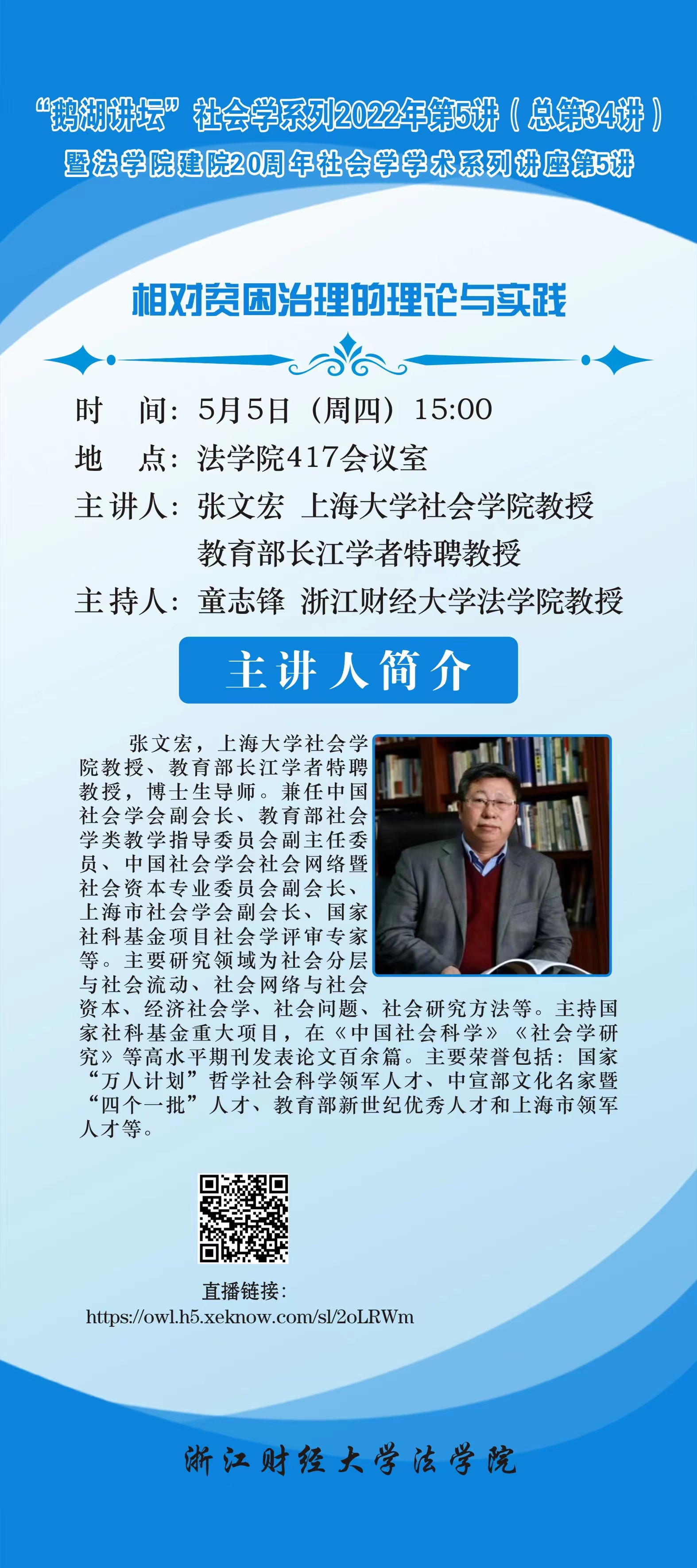 “鹅湖讲坛”社会学系列2022年第5讲（总第34讲）
暨法学院建院20周年社会学学术系列讲座第5讲

相对贫困治理的理论与实践

时　间：5月5日（周四）15:00
地　点：法学院417会议室
主讲人：张文宏 上海大学社会学院教授
教育部长江学者特聘教授
主持人：童志锋 浙江财经大学法学院教授

主讲人简介

张文宏，上海大学社会学院教授、教育部长江学者特聘教授，博士生导师。兼任中国社会学会副会长、教育部社会学类教学指导委员会副主任委员、中国社会学会社会网络暨社会资本专业委员会副会长、上海市社会学会副会长、国家社科基金项目社会学评审专家等。主要研究领域为社会分层与社会流动、社会网络与社会资本、经济社会学、社会问题、社会研究方法等。主持国家社科基金重大项目，在《中国社会科学》《社会学研究》等高水平期刊发表论文百余篇。主要荣誉包括：国家“万人计划”哲学社会科学领军人才、中宣部文化名家暨“四个一批”人才、教育部新世纪优秀人才和上海市领军人才等。

直播链接：
https://owl.h5.xeknow.com/sl/2oLRWm

浙江财经大学法学院